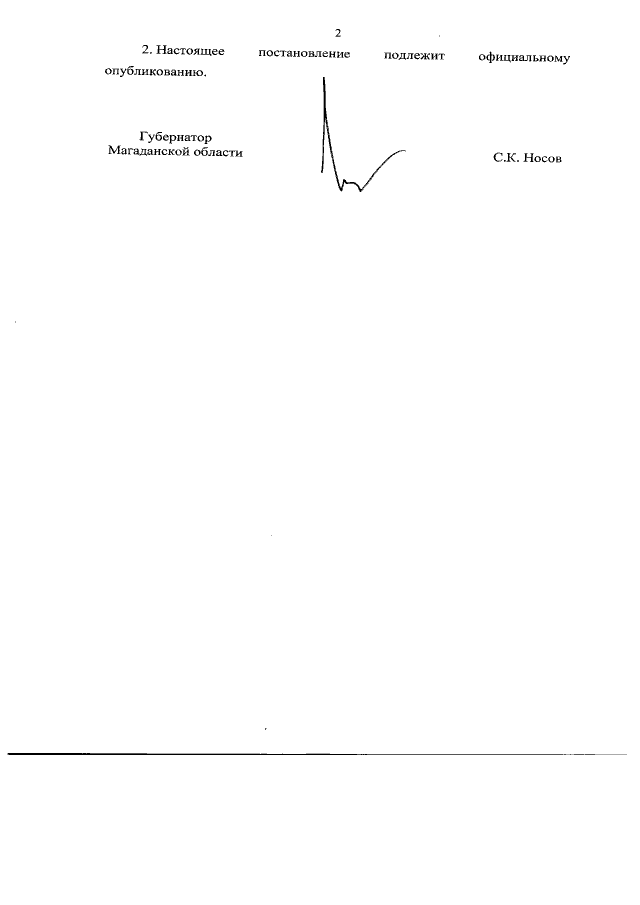 2

2. Настоящее постановление подлежит официальному опубликованию.

Губернатор
Магаданской области

С.К. Носов